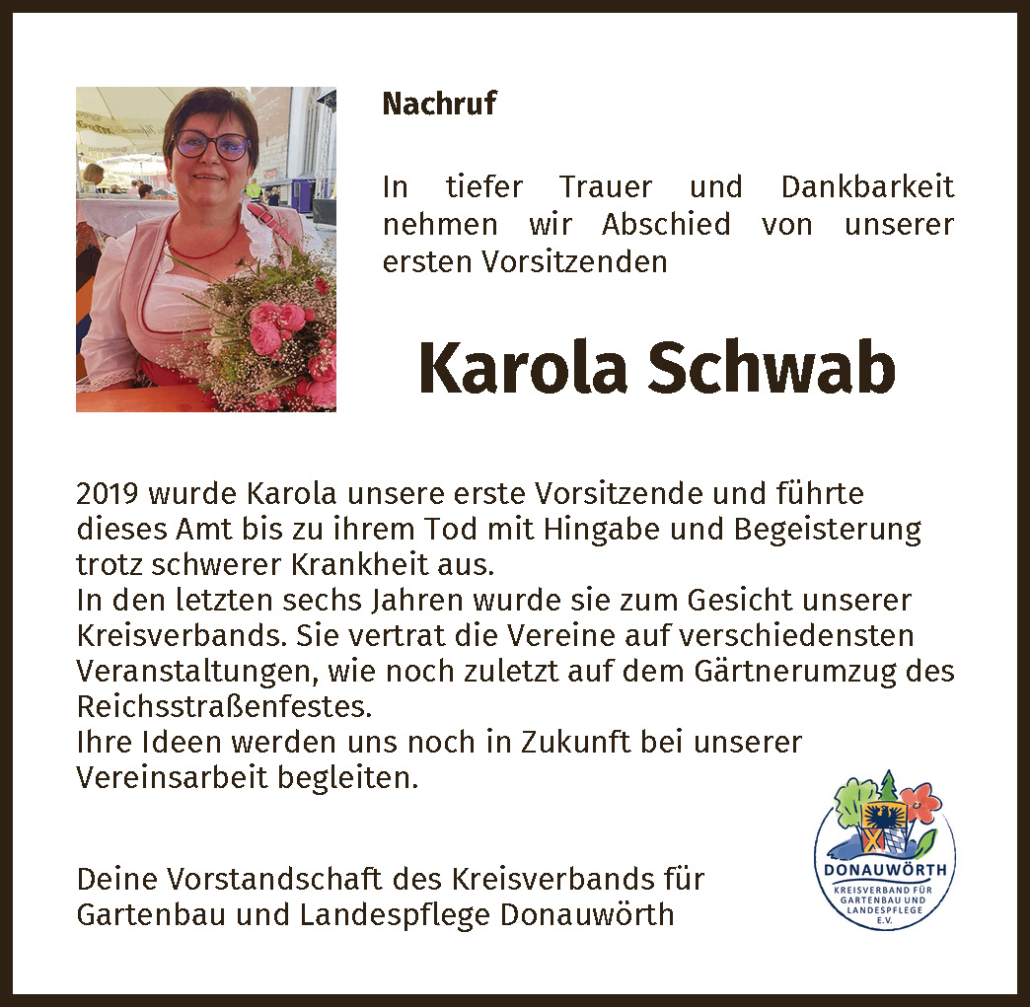 Nachruf

In tiefer Trauer und Dankbarkeit nehmen wir Abschied von unserer ersten Vorsitzenden

Karola Schwab

2019 wurde Karola unsere erste Vorsitzende und führte dieses Amt bis zu ihrem Tod mit Hingabe und Begeisterung trotz schwerer Krankheit aus.
In den letzten sechs Jahren wurde sie zum Gesicht unserer Kreisverbands. Sie vertrat die Vereine auf verschiedensten Veranstaltungen, wie noch zuletzt auf dem Gärtnerumzug des Reichsstraßenfestes.
Ihre Ideen werden uns noch in Zukunft bei unserer Vereinsarbeit begleiten.

Deine Vorstandschaft des Kreisverbands für Gartenbau und Landespflege Donauwörth

DONAUWÖRTH
KREISVERBAND FÜR GARTENBAU UND LANDESPFLEGE E.V.